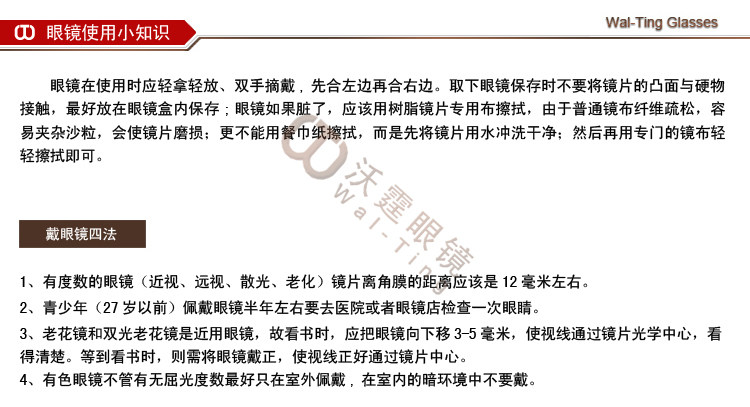 眼镜使用小知识

Wal-Ting Glasses

眼镜在使用时应轻拿轻放、双手摘戴，先合左边再合右边。取下眼镜保存时不要将镜片的凸面与硬物接触，最好放在眼镜盒内保存；眼镜如果脏了，应该用树脂镜片专用布擦拭，由于普通镜布纤维疏松，容易夹杂沙粒，会使镜片磨损；更不能用餐巾纸擦拭，而是先将镜片用水冲洗干净；然后再用专门的镜布轻轻擦拭即可。

沃霆眼镜
Wal-Ting

戴眼镜四法

1、有度数的眼镜（近视、远视、散光、老化）镜片离角膜的距离应该是 12 毫米左右。

2、青少年（27 岁以前）佩戴眼镜半年左右要去医院或者眼镜店检查一次眼睛。

3、老花镜和双光老花镜是近用眼镜，故看书时，应把眼镜向下移 3-5 毫米，使视线通过镜片光学中心，看得清楚。等到看书时，则需将眼镜戴正，使视线正好通过镜片中心。

4、有色眼镜不管有无屈光度数最好只在室外佩戴，在室内的暗环境中不要戴。